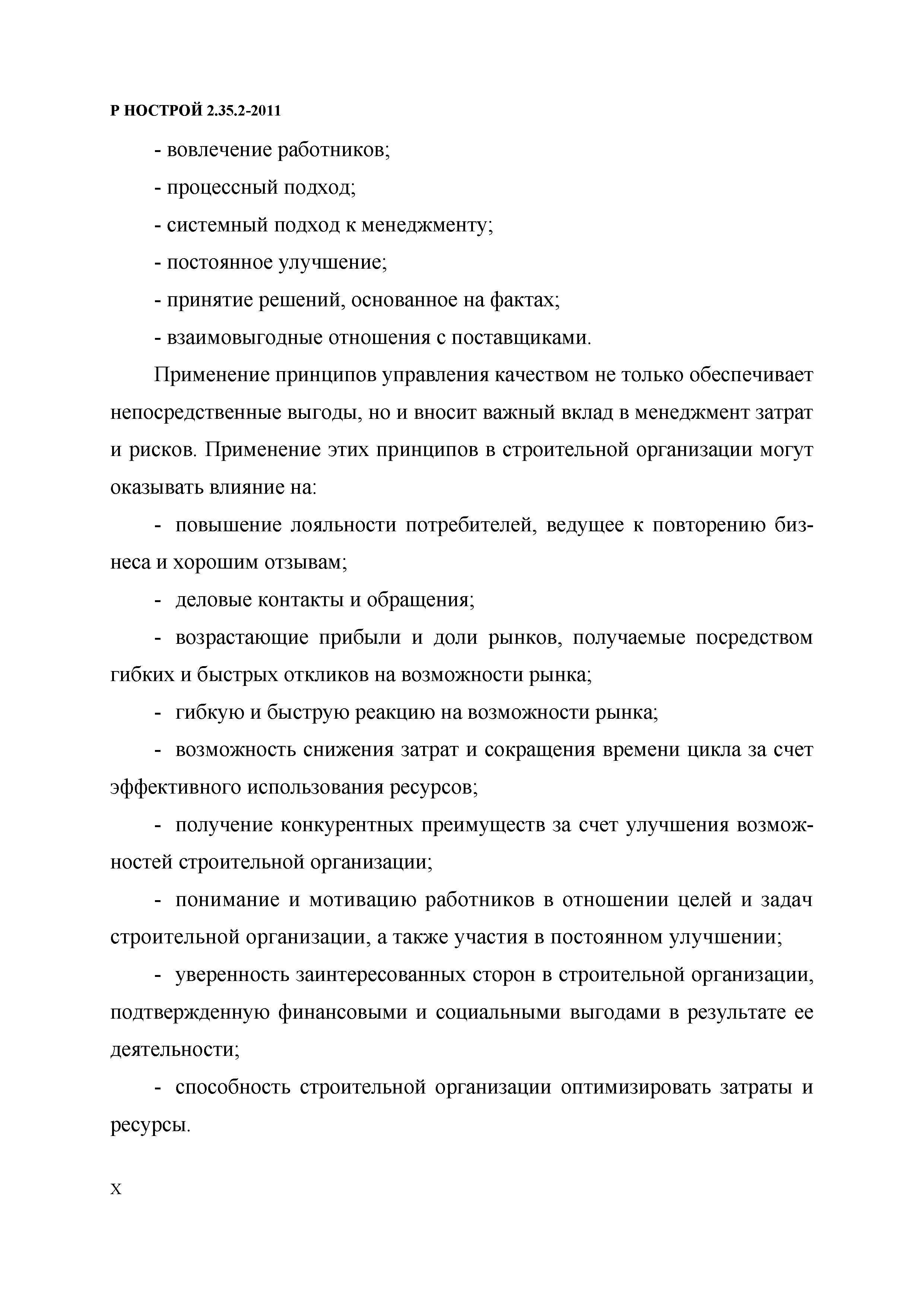 Р НОСТРОЙ 2.35.2-2011

- вовлечение работников;

- процессный подход;

- системный подход к менеджменту;

- постоянное улучшение;

- принятие решений, основанное на фактах;

- взаимовыгодные отношения с поставщиками.

Применение принципов управления качеством не только обеспечивает непосредственные выгоды, но и вносит важный вклад в менеджмент затрат и рисков. Применение этих принципов в строительной организации могут оказывать влияние на:

- повышение лояльности потребителей, ведущее к повторению бизнеса и хорошим отзывам;

- деловые контакты и обращения;

- возрастающие прибыли и доли рынков, получаемые посредством гибких и быстрых откликов на возможности рынка;

- гибкую и быструю реакцию на возможности рынка;

- возможность снижения затрат и сокращения времени цикла за счет эффективного использования ресурсов;

- получение конкурентных преимуществ за счет улучшения возможностей строительной организации;

- понимание и мотивацию работников в отношении целей и задач строительной организации, а также участия в постоянном улучшении;

- уверенность заинтересованных сторон в строительной организации, подтвержденную финансовыми и социальными выгодами в результате ее деятельности;

- способность строительной организации оптимизировать затраты и ресурсы.

X